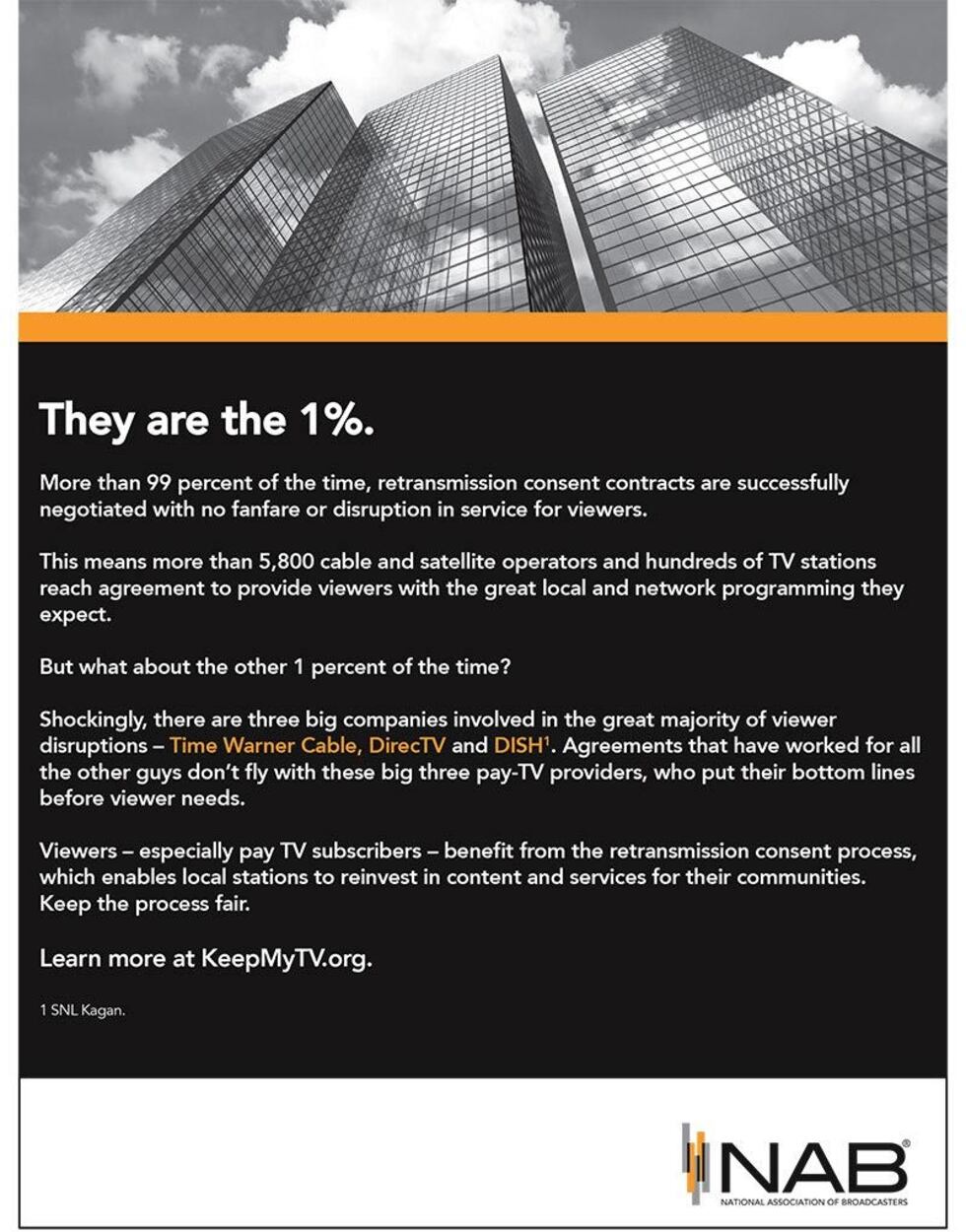 They are the 1%.

More than 99 percent of the time, retransmission consent contracts are successfully negotiated with no fanfare or disruption in service for viewers.

This means more than 5,800 cable and satellite operators and hundreds of TV stations reach agreement to provide viewers with the great local and network programming they expect.

But what about the other 1 percent of the time?

Shockingly, there are three big companies involved in the great majority of viewer disruptions – Time Warner Cable, DirecTV and DISH$^1$. Agreements that have worked for all the other guys don't fly with these big three pay-TV providers, who put their bottom lines before viewer needs.

Viewers – especially pay TV subscribers – benefit from the retransmission consent process, which enables local stations to reinvest in content and services for their communities. Keep the process fair.

Learn more at KeepMyTV.org.

1 SNL Kagan.

NAB®
NATIONAL ASSOCIATION OF BROADCASTERS